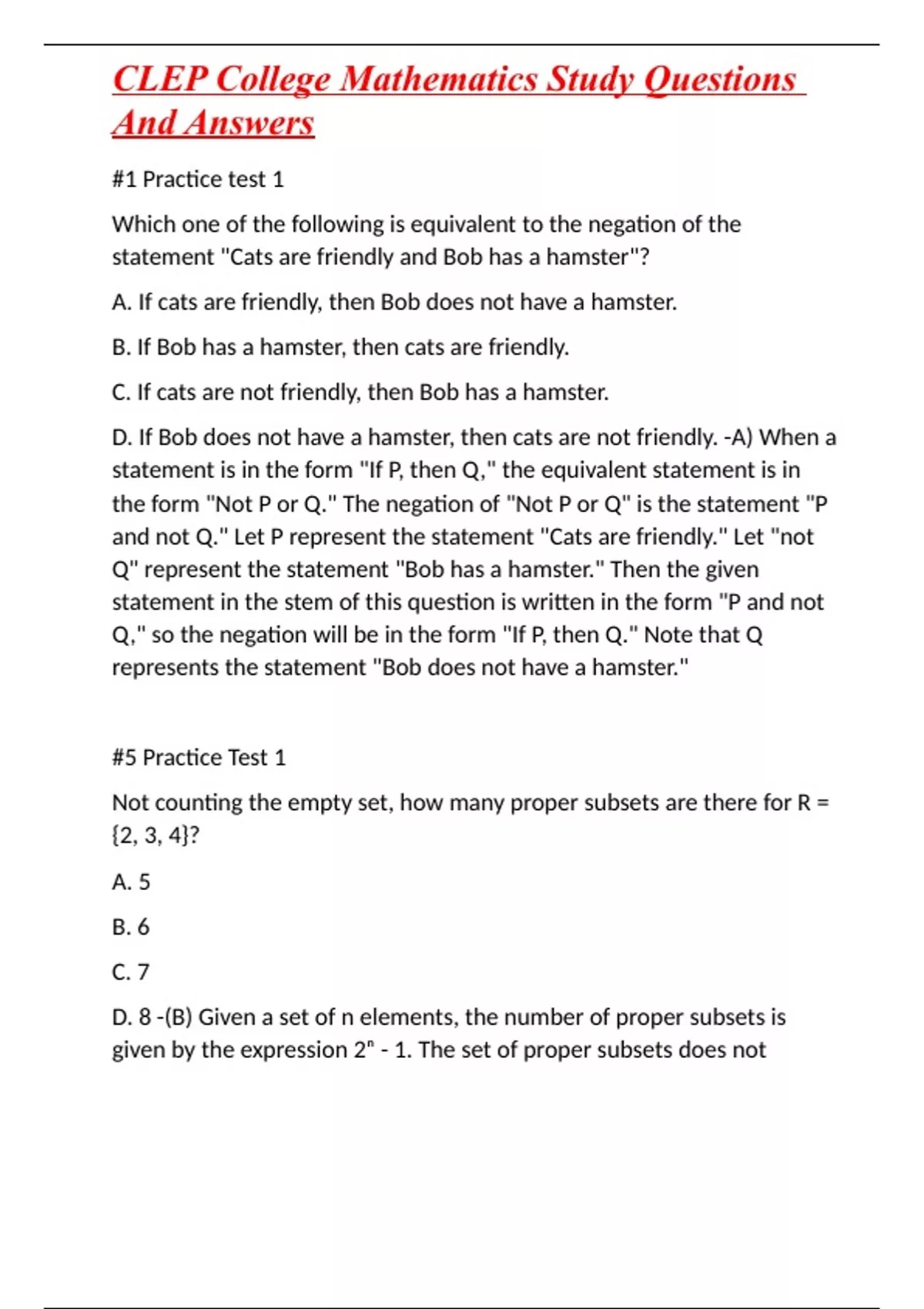 CLEP College Mathematics Study Questions And Answers

#1 Practice test 1

Which one of the following is equivalent to the negation of the statement "Cats are friendly and Bob has a hamster"?

A. If cats are friendly, then Bob does not have a hamster.

B. If Bob has a hamster, then cats are friendly.

C. If cats are not friendly, then Bob has a hamster.

D. If Bob does not have a hamster, then cats are not friendly. -A) When a statement is in the form "If P, then Q," the equivalent statement is in the form "Not P or Q." The negation of "Not P or Q" is the statement "P and not Q." Let P represent the statement "Cats are friendly." Let "not Q" represent the statement "Bob has a hamster." Then the given statement in the stem of this question is written in the form "P and not Q," so the negation will be in the form "If P, then Q." Note that Q represents the statement "Bob does not have a hamster."

#5 Practice Test 1

Not counting the empty set, how many proper subsets are there for R = {2, 3, 4}?

A. 5

B. 6

C. 7

D. 8 -(B) Given a set of n elements, the number of proper subsets is given by the expression $2^n$ - 1. The set of proper subsets does not